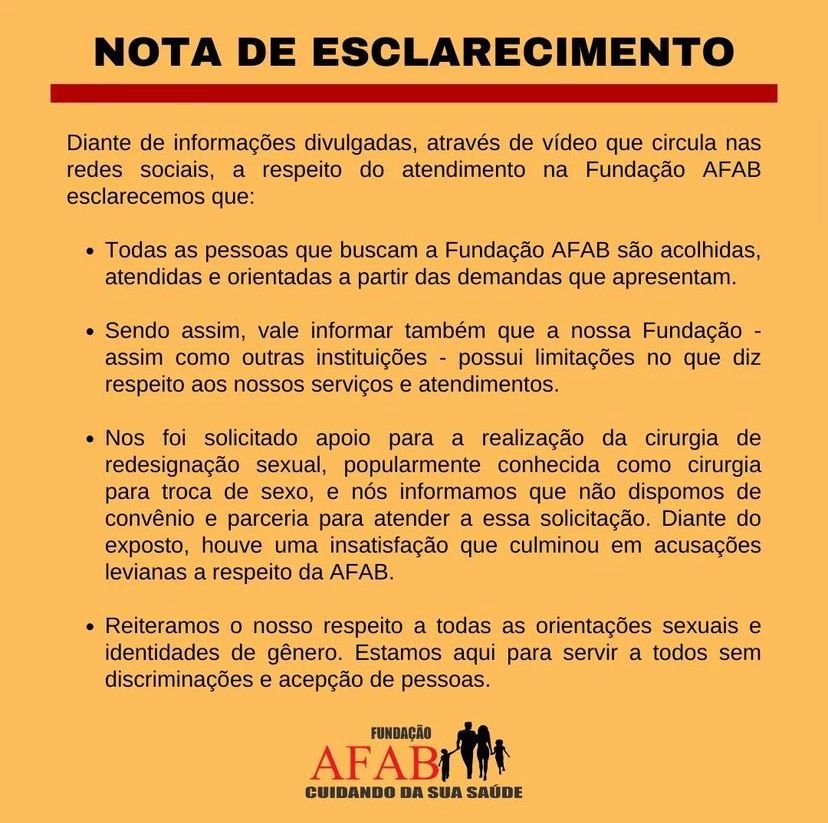 NOTA DE ESCLARECIMENTO

Diante de informações divulgadas, através de vídeo que circula nas redes sociais, a respeito do atendimento na Fundação AFAB esclarecemos que:

• Todas as pessoas que buscam a Fundação AFAB são acolhidas, atendidas e orientadas a partir das demandas que apresentam.

• Sendo assim, vale informar também que a nossa Fundação - assim como outras instituições - possui limitações no que diz respeito aos nossos serviços e atendimentos.

• Nos foi solicitado apoio para a realização da cirurgia de redesignação sexual, popularmente conhecida como cirurgia para troca de sexo, e nós informamos que não dispomos de convênio e parceria para atender a essa solicitação. Diante do exposto, houve uma insatisfação que culminou em acusações levianas a respeito da AFAB.

• Reiteramos o nosso respeito a todas as orientações sexuais e identidades de gênero. Estamos aqui para servir a todos sem discriminações e acepção de pessoas.

FUNDAÇÃO
AFAB
CUIDANDO DA SUA SAÚDE